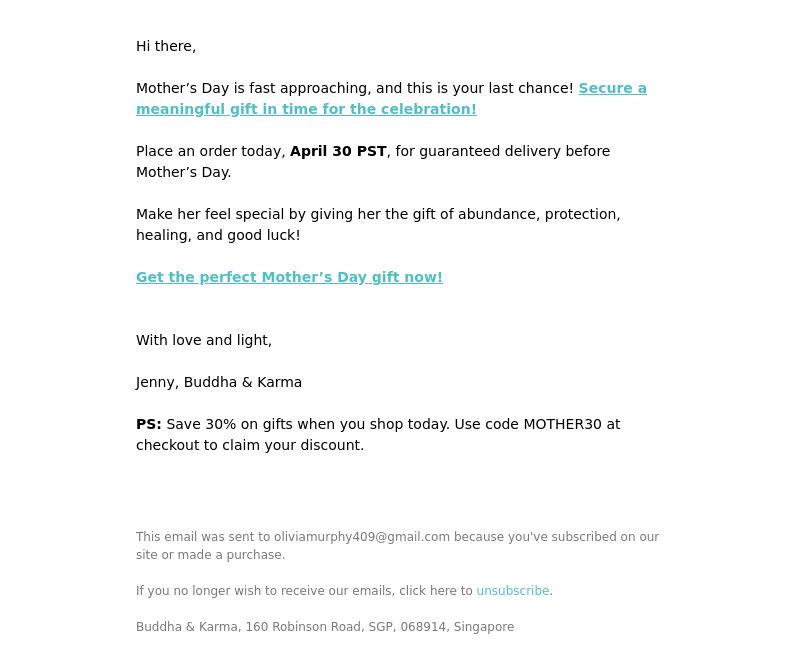 Hi there,

Mother’s Day is fast approaching, and this is your last chance! Secure a meaningful gift in time for the celebration!

Place an order today, April 30 PST, for guaranteed delivery before Mother’s Day.

Make her feel special by giving her the gift of abundance, protection, healing, and good luck!

Get the perfect Mother’s Day gift now!

With love and light,

Jenny, Buddha & Karma

PS: Save 30% on gifts when you shop today. Use code MOTHER30 at checkout to claim your discount.

This email was sent to oliviamurphy409@gmail.com because you've subscribed on our site or made a purchase.

If you no longer wish to receive our emails, click here to unsubscribe.

Buddha & Karma, 160 Robinson Road, SGP, 068914, Singapore